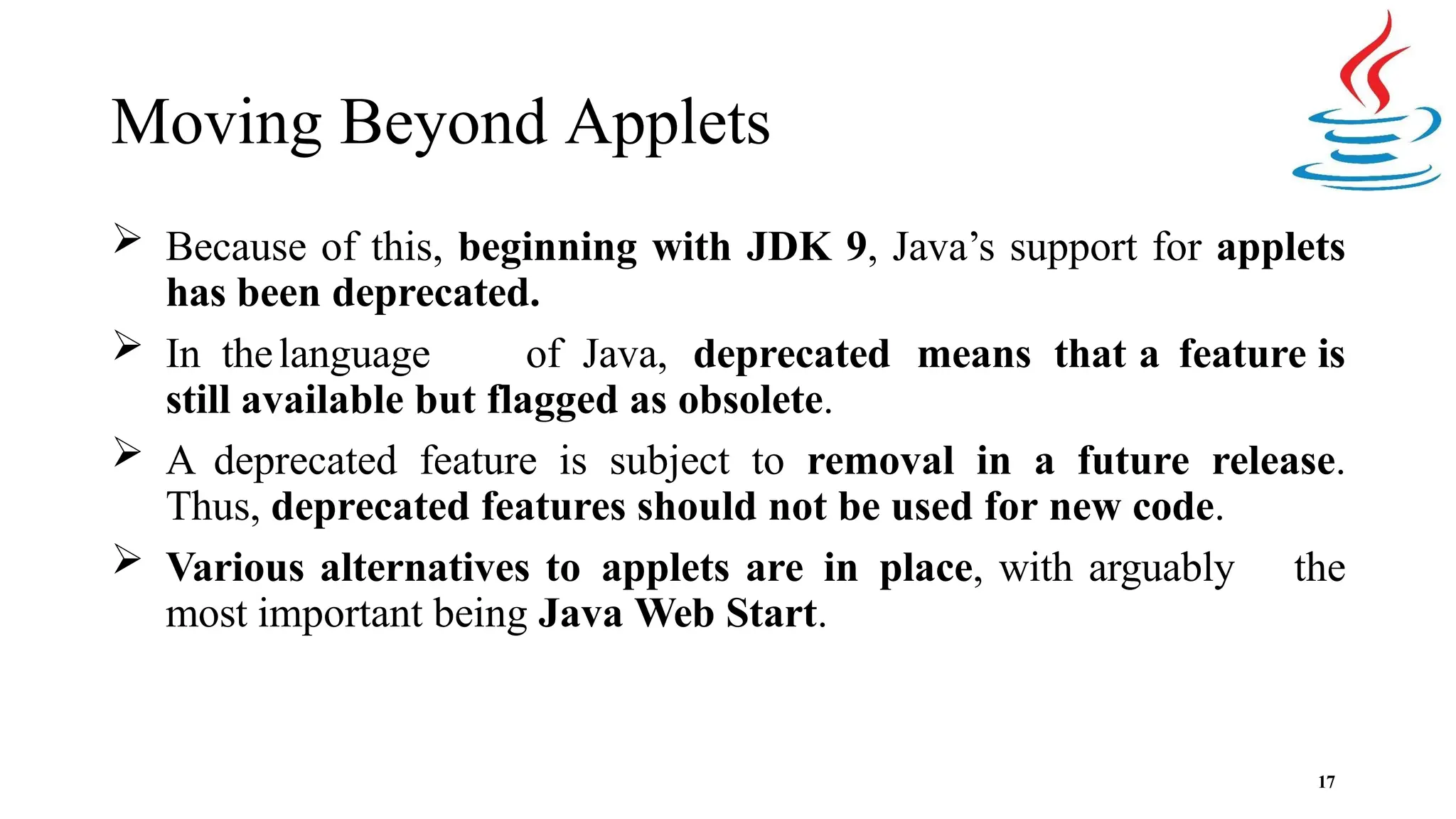 Moving Beyond Applets

➢ Because of this, beginning with JDK 9, Java's support for applets has been deprecated.

➢ In the language of Java, deprecated means that a feature is still available but flagged as obsolete.

➢ A deprecated feature is subject to removal in a future release. Thus, deprecated features should not be used for new code.

➢ Various alternatives to applets are in place, with arguably the most important being Java Web Start.

17